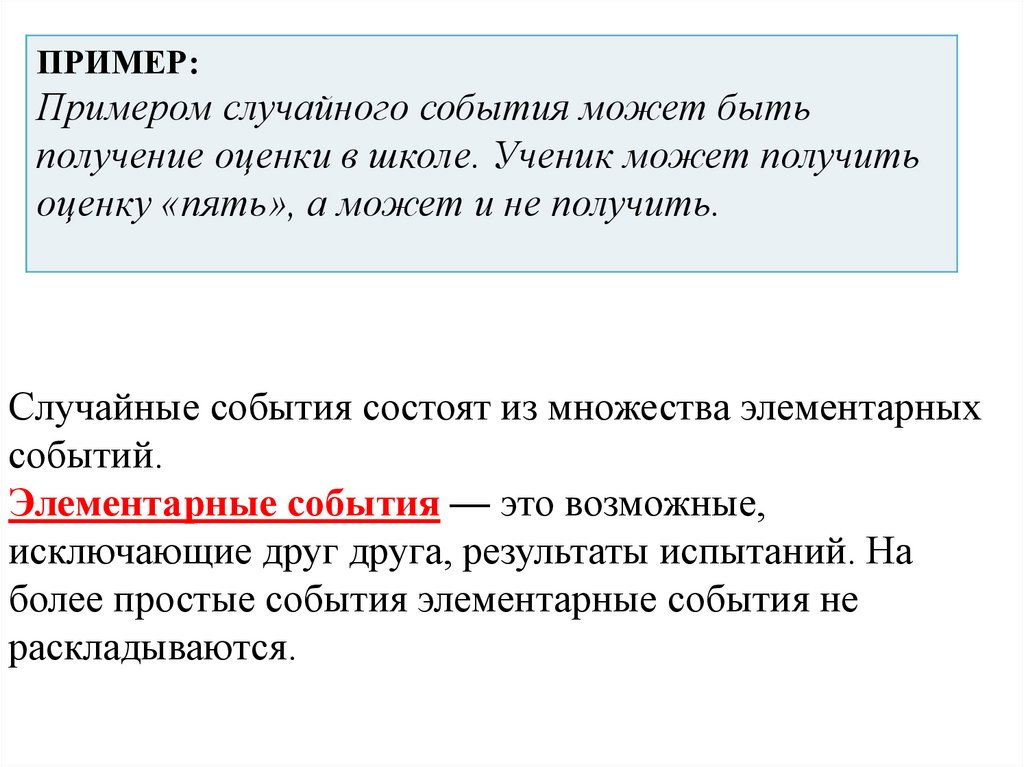 ПРИМЕР:
Примером случайного события может быть получение оценки в школе. Ученик может получить оценку «пять», а может и не получить.

Случайные события состоят из множества элементарных событий.
Элементарные события — это возможные, исключающие друг друга, результаты испытаний. На более простые события элементарные события не раскладываются.